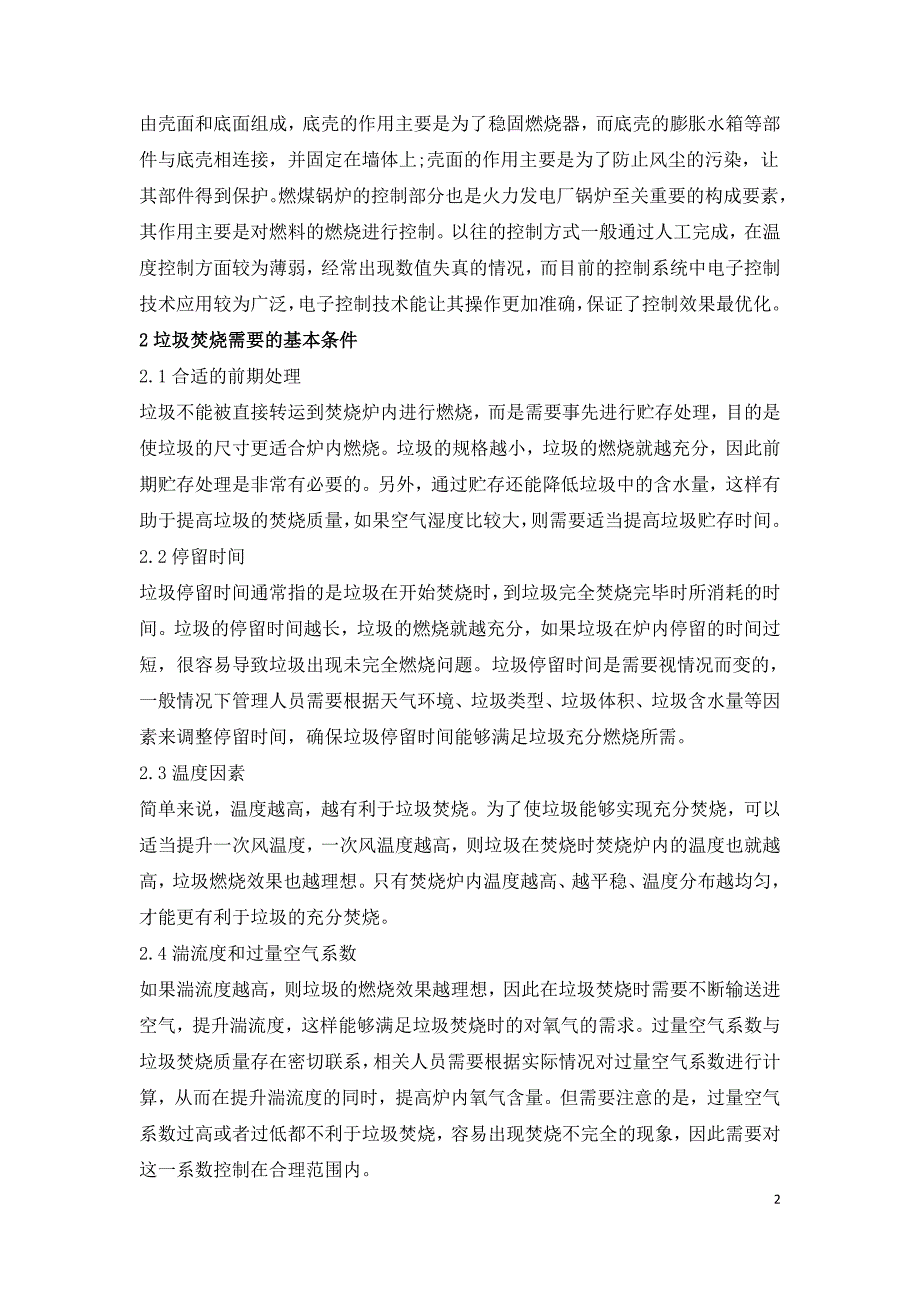 由壳面和底面组成，底壳的作用主要是为了稳固燃烧器，而底壳的膨胀水箱等部件与底壳相连接，并固定在墙体上;壳面的作用主要是为了防止风尘的污染，让其部件得到保护。燃煤锅炉的控制部分也是火力发电厂锅炉至关重要的构成要素，其作用主要是对燃料的燃烧进行控制。以往的控制方式一般通过人工完成，在温度控制方面较为薄弱，经常出现数值失真的情况，而目前的控制系统中电子控制技术应用较为广泛，电子控制技术能让其操作更加准确，保证了控制效果最优化。

2 垃圾焚烧需要的基本条件

2.1 合适的前期处理

垃圾不能被直接转运到焚烧炉内进行燃烧，而是需要事先进行贮存处理，目的是使垃圾的尺寸更适合炉内燃烧。垃圾的规格越小，垃圾的燃烧就越充分，因此前期贮存处理是非常有必要的。另外，通过贮存还能降低垃圾中的含水量，这样有助于提高垃圾的焚烧质量，如果空气湿度比较大，则需要适当提高垃圾贮存时间。

2.2 停留时间

垃圾停留时间通常指的是垃圾在开始焚烧时，到垃圾完全焚烧完毕时所消耗的时间。垃圾的停留时间越长，垃圾的燃烧就越充分，如果垃圾在炉内停留的时间过短，很容易导致垃圾出现未完全燃烧问题。垃圾停留时间是需要视情况而变的，一般情况下管理人员需要根据天气环境、垃圾类型、垃圾体积、垃圾含水量等因素来调整停留时间，确保垃圾停留时间能够满足垃圾充分燃烧所需。

2.3 温度因素

简单来说，温度越高，越有利于垃圾焚烧。为了使垃圾能够实现充分焚烧，可以适当提升一次风温度，一次风温度越高，则垃圾在焚烧时焚烧炉内的温度也就越高，垃圾燃烧效果也越理想。只有焚烧炉内温度越高、越平稳、温度分布越均匀，才能更有利于垃圾的充分焚烧。

2.4 湍流度和过量空气系数

如果湍流度越高，则垃圾的燃烧效果越理想，因此在垃圾焚烧时需要不断输送进空气，提升湍流度，这样能够满足垃圾焚烧时的对氧气的需求。过量空气系数与垃圾焚烧质量存在密切联系，相关人员需要根据实际情况对过量空气系数进行计算，从而在提升湍流度的同时，提高炉内氧气含量。但需要注意的是，过量空气系数过高或者过低都不利于垃圾焚烧，容易出现焚烧不完全的现象，因此需要对这一系数控制在合理范围内。

2